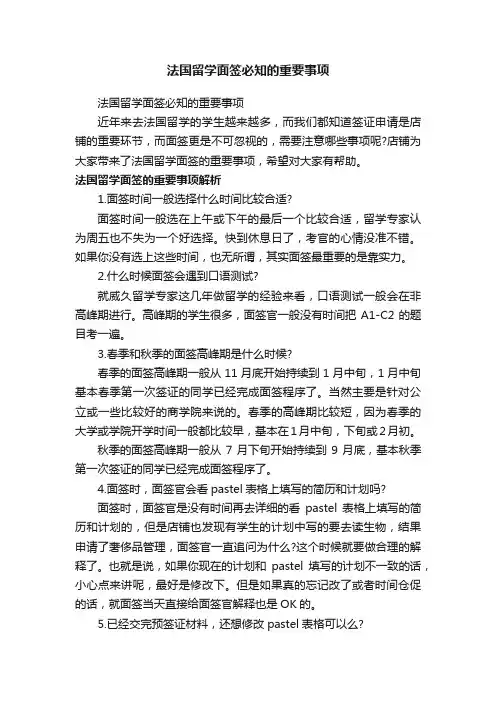 法国留学面签必知的重要事项

法国留学面签必知的重要事项

近年来去法国留学的学生越来越多，而我们都知道签证申请是店铺的重要环节，而面签更是不可忽视的，需要注意哪些事项呢?店铺为大家带来了法国留学面签的重要事项，希望对大家有帮助。

法国留学面签的重要事项解析

1.面签时间一般选择什么时间比较合适?

面签时间一般选在上午或下午的最后一个比较合适，留学专家认为周五也不失为一个好选择。快到休息日了，考官的心情没准不错。如果你没有选上这些时间，也无所谓，其实面签最重要的是靠实力。

2.什么时候面签会遇到口语测试?

就威久留学专家这几年做留学的经验来看，口语测试一般会在非高峰期进行。高峰期的学生很多，面签官一般没有时间把 A1-C2 的题目考一遍。

3.春季和秋季的面签高峰期是什么时候?

春季的面签高峰期一般从 11 月底开始持续到 1 月中旬，1 月中旬基本春季第一次签证的同学已经完成面签程序了。当然主要是针对公立或一些比较好的商学院来说的。春季的高峰期比较短，因为春季的大学或学院开学时间一般都比较早，基本在1月中旬，下旬或2月初。

秋季的面签高峰期一般从 7 月下旬开始持续到 9 月底，基本秋季第一次签证的同学已经完成面签程序了。

4.面签时，面签官会看 pastel 表格上填写的简历和计划吗?

面签时，面签官是没有时间再去详细的看 pastel 表格上填写的简历和计划的，但是店铺也发现有学生的计划中写的要去读生物，结果申请了奢侈品管理，面签官一直追问为什么?这个时候就要做合理的解释了。也就是说，如果你现在的计划和 pastel 填写的计划不一致的话，小心点来讲呢，最好是修改下。但是如果真的忘记改了或者时间仓促的话，就面签当天直接给面签官解释也是 OK 的。

5.已经交完预签证材料，还想修改 pastel 表格可以么?